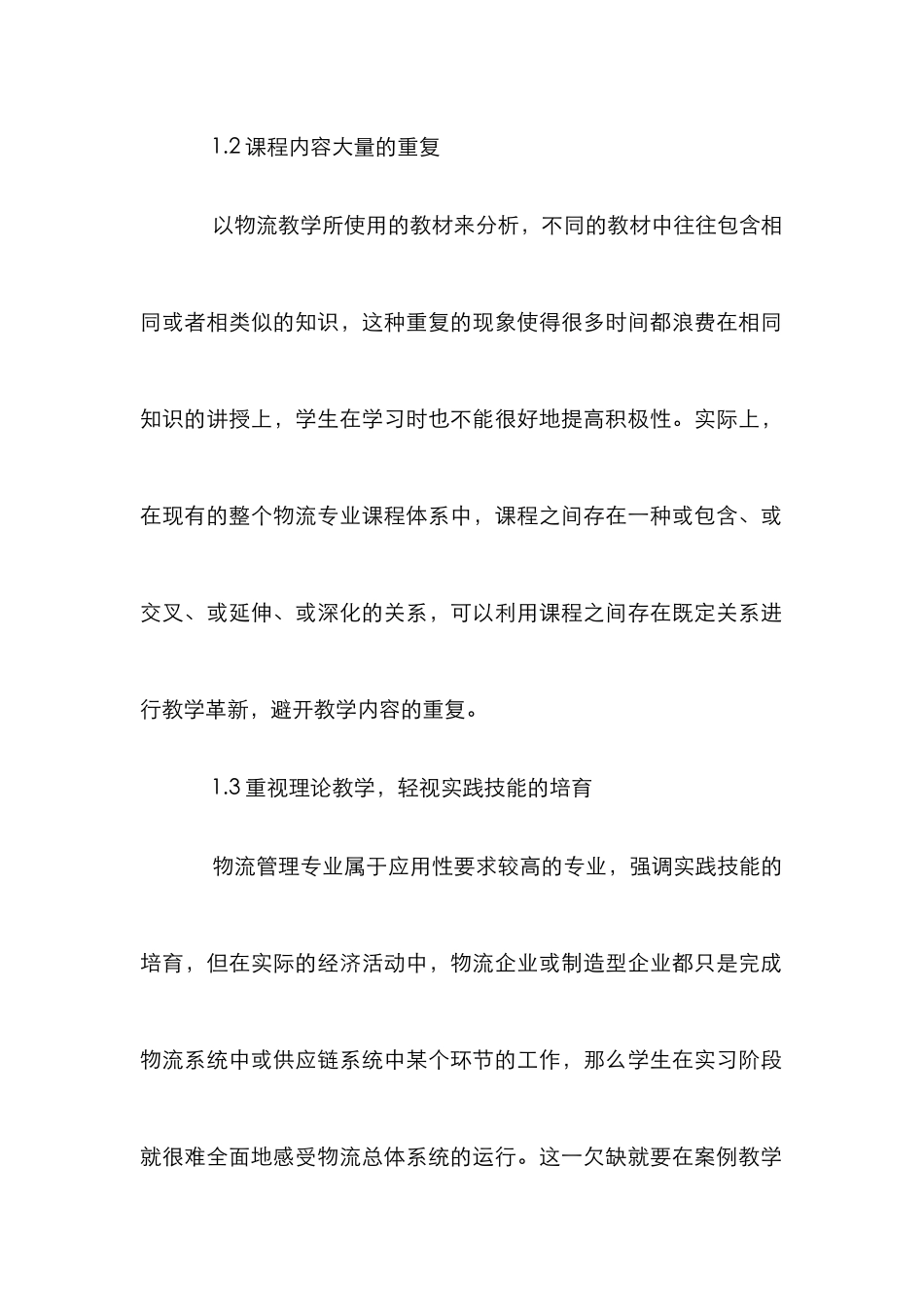 1.2 课程内容大量的重复

以物流教学所使用的教材来分析，不同的教材中往往包含相同或者相类似的知识，这种重复的现象使得很多时间都浪费在相同知识的讲授上，学生在学习时也不能很好地提高积极性。实际上，在现有的整个物流专业课程体系中，课程之间存在一种或包含、或交叉、或延伸、或深化的关系，可以利用课程之间存在既定关系进行教学革新，避开教学内容的重复。

1.3 重视理论教学，轻视实践技能的培育

物流管理专业属于应用性要求较高的专业，强调实践技能的培育，但在实际的经济活动中，物流企业或制造型企业都只是完成物流系统中或供应链系统中某个环节的工作，那么学生在实习阶段就很难全面地感受物流总体系统的运行。这一欠缺就要在案例教学